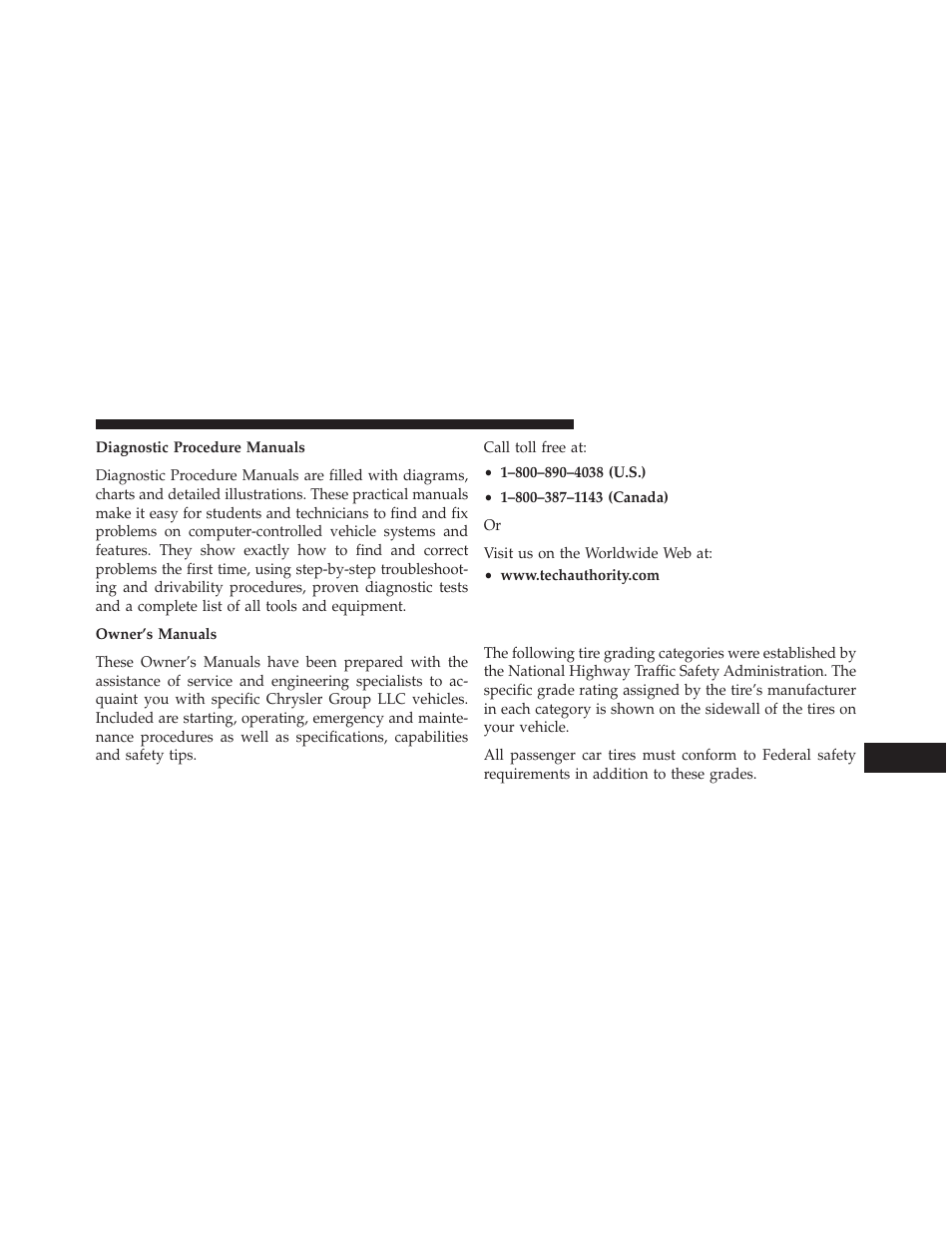 Diagnostic Procedure Manuals

Diagnostic Procedure Manuals are filled with diagrams, charts and detailed illustrations. These practical manuals make it easy for students and technicians to find and fix problems on computer-controlled vehicle systems and features. They show exactly how to find and correct problems the first time, using step-by-step troubleshooting and drivability procedures, proven diagnostic tests and a complete list of all tools and equipment.

Owner's Manuals

These Owner's Manuals have been prepared with the assistance of service and engineering specialists to acquaint you with specific Chrysler Group LLC vehicles. Included are starting, operating, emergency and maintenance procedures as well as specifications, capabilities and safety tips.

Call toll free at:

• 1–800–890–4038 (U.S.)

• 1–800–387–1143 (Canada)

Or

Visit us on the Worldwide Web at:

• www.techauthority.com

The following tire grading categories were established by the National Highway Traffic Safety Administration. The specific grade rating assigned by the tire's manufacturer in each category is shown on the sidewall of the tires on your vehicle.

All passenger car tires must conform to Federal safety requirements in addition to these grades.